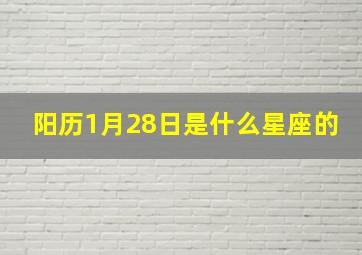 阳历1月28日是什么星座的